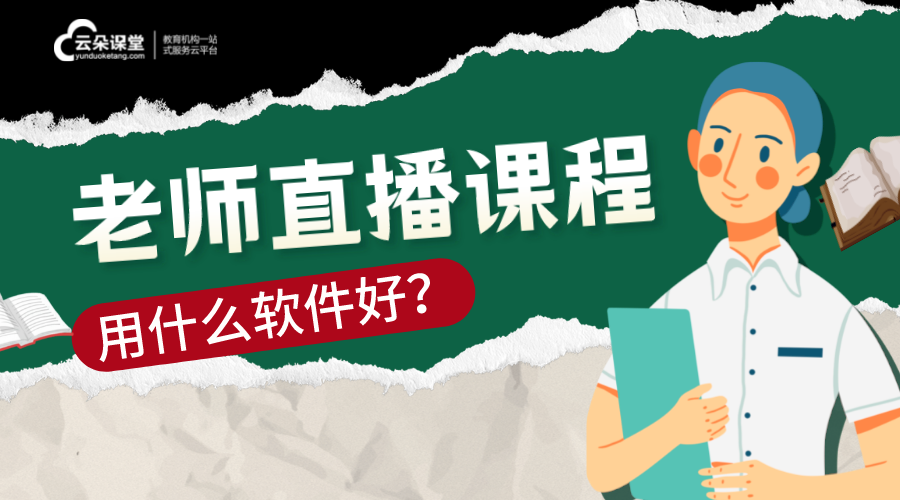 云朵课堂
yunduoketang.com
教育机构一站式服务云平台

老师直播课程
用什么软件好？